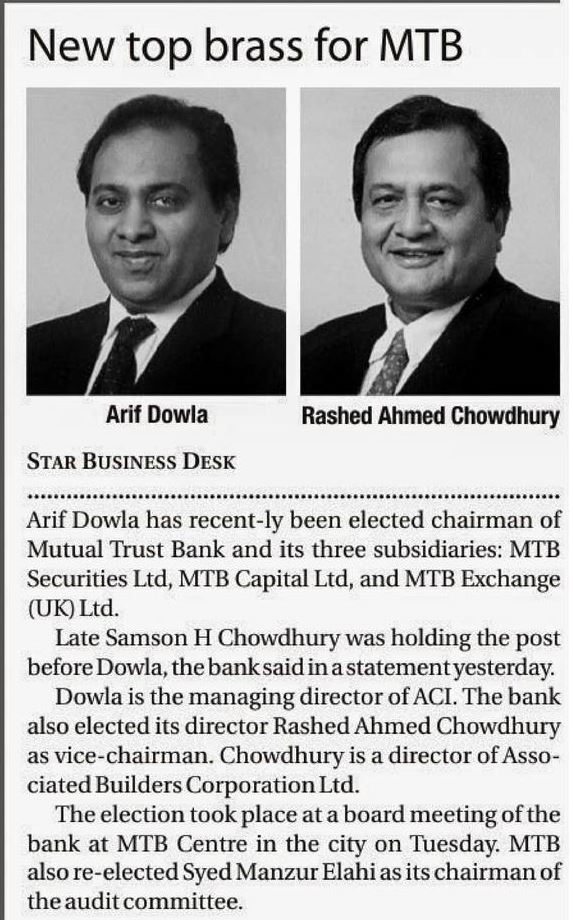 New top brass for MTB

Arif Dowla

Rashed Ahmed Chowdhury

STAR BUSINESS DESK

Arif Dowla has recent-ly been elected chairman of Mutual Trust Bank and its three subsidiaries: MTB Securities Ltd, MTB Capital Ltd, and MTB Exchange (UK) Ltd.

Late Samson H Chowdhury was holding the post before Dowla, the bank said in a statement yesterday.

Dowla is the managing director of ACI. The bank also elected its director Rashed Ahmed Chowdhury as vice-chairman. Chowdhury is a director of Associated Builders Corporation Ltd.

The election took place at a board meeting of the bank at MTB Centre in the city on Tuesday. MTB also re-elected Syed Manzur Elahi as its chairman of the audit committee.